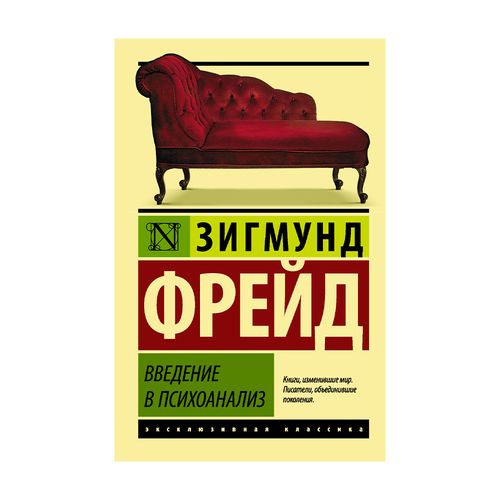 N ЗИГМУНД
ФРЕЙД

ВВЕДЕНИЕ В ПСИХОАНАЛИЗ

Книги, изменившие мир. Писатели, объединившие поколения.

ЭКСКЛЮЗИВНАЯ КЛАССИКА